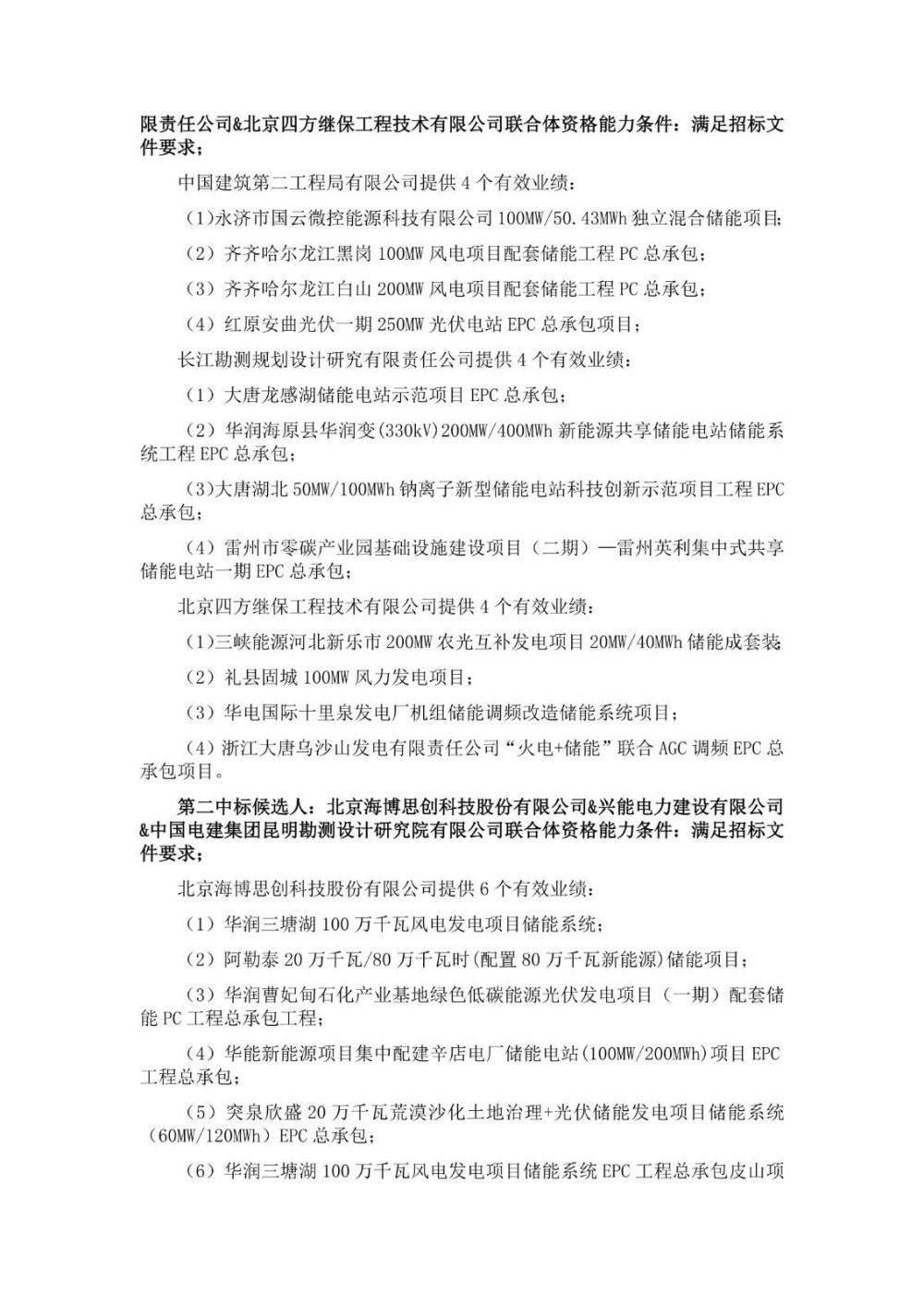 限责任公司&北京四方继保工程技术有限公司联合体资格能力条件：满足招标文件要求；

中国建筑第二工程局有限公司提供 4 个有效业绩：

(1)永济市国云微控能源科技有限公司 100MW/50.43MWh 独立混合储能项目；

（2）齐齐哈尔龙江黑岗 100MW 风电项目配套储能工程 PC 总承包；

（3）齐齐哈尔龙江白山 200MW 风电项目配套储能工程 PC 总承包；

（4）红原安曲光伏一期 250MW 光伏电站 EPC 总承包项目；

长江勘测规划设计研究有限责任公司提供 4 个有效业绩：

（1）大唐龙感湖储能电站示范项目 EPC 总承包；

（2）华润海原县华润变(330kV)200MW/400MWh 新能源共享储能电站储能系统工程 EPC 总承包；

(3)大唐湖北 50MW/100MWh 钠离子新型储能电站科技创新示范项目工程 EPC 总承包；

（4）雷州市零碳产业园基础设施建设项目（二期）—雷州英利集中式共享储能电站一期 EPC 总承包；

北京四方继保工程技术有限公司提供 4 个有效业绩：

(1)三峡能源河北新乐市 200MW 农光互补发电项目 20MW/40MWh 储能成套装

（2）礼县固城 100MW 风力发电项目；

（3）华电国际十里泉发电厂机组储能调频改造储能系统项目；

（4）浙江大唐乌沙山发电有限责任公司“火电+储能”联合 AGC 调频 EPC 总承包项目。

第二中标候选人：北京海博思创科技股份有限公司&兴能电力建设有限公司&中国电建集团昆明勘测设计研究院有限公司联合体资格能力条件：满足招标文件要求；

北京海博思创科技股份有限公司提供 6 个有效业绩：

（1）华润三塘湖 100 万千瓦风电发电项目储能系统；

（2）阿勒泰 20 万千瓦/80 万千瓦时(配置 80 万千瓦新能源)储能项目；

（3）华润曹妃甸石化产业基地绿色低碳能源光伏发电项目（一期）配套储能 PC 工程总承包工程；

（4）华能新能源项目集中配建辛店电厂储能电站(100MW/200MWh)项目 EPC 工程总承包；

（5）突泉欣盛 20 万千瓦荒漠沙化土地治理+光伏储能发电项目储能系统（60MW/120MWh）EPC 总承包；

（6）华润三塘湖 100 万千瓦风电发电项目储能系统 EPC 工程总承包皮山项